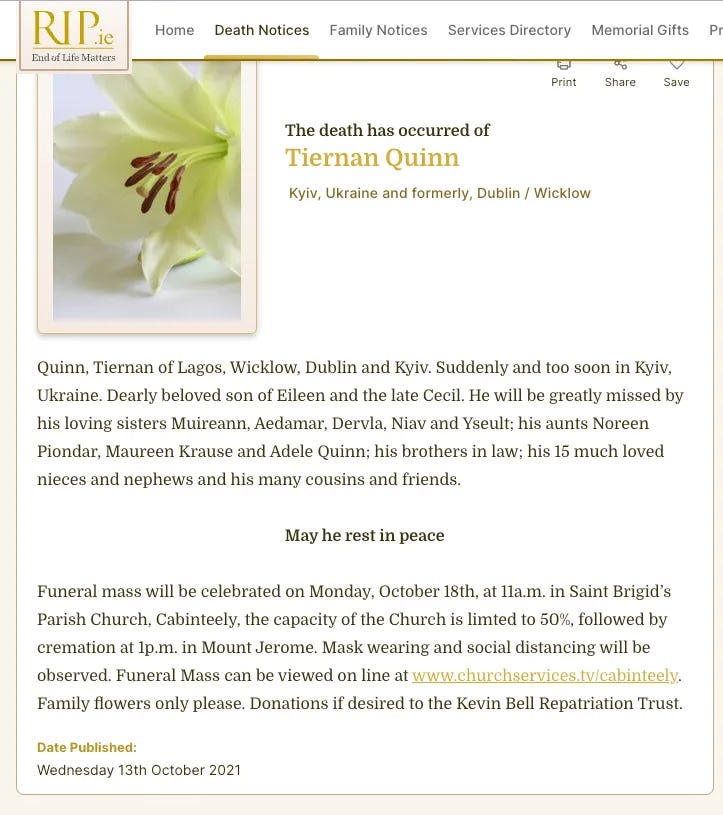 RIP.ie
End of Life Matters

Home Death Notices Family Notices Services Directory Memorial Gifts Pr

Print Share Save

The death has occurred of
Tiernan Quinn
Kyiv, Ukraine and formerly, Dublin / Wicklow

Quinn, Tiernan of Lagos, Wicklow, Dublin and Kyiv. Suddenly and too soon in Kyiv, Ukraine. Dearly beloved son of Eileen and the late Cecil. He will be greatly missed by his loving sisters Muireann, Aedamar, Dervla, Niav and Yseult; his aunts Noreen Piondar, Maureen Krause and Adele Quinn; his brothers in law; his 15 much loved nieces and nephews and his many cousins and friends.

May he rest in peace

Funeral mass will be celebrated on Monday, October 18th, at 11a.m. in Saint Brigid's Parish Church, Cabinteely, the capacity of the Church is limted to 50%, followed by cremation at 1p.m. in Mount Jerome. Mask wearing and social distancing will be observed. Funeral Mass can be viewed on line at www.churchservices.tv/cabinteely. Family flowers only please. Donations if desired to the Kevin Bell Repatriation Trust.

Date Published:
Wednesday 13th October 2021